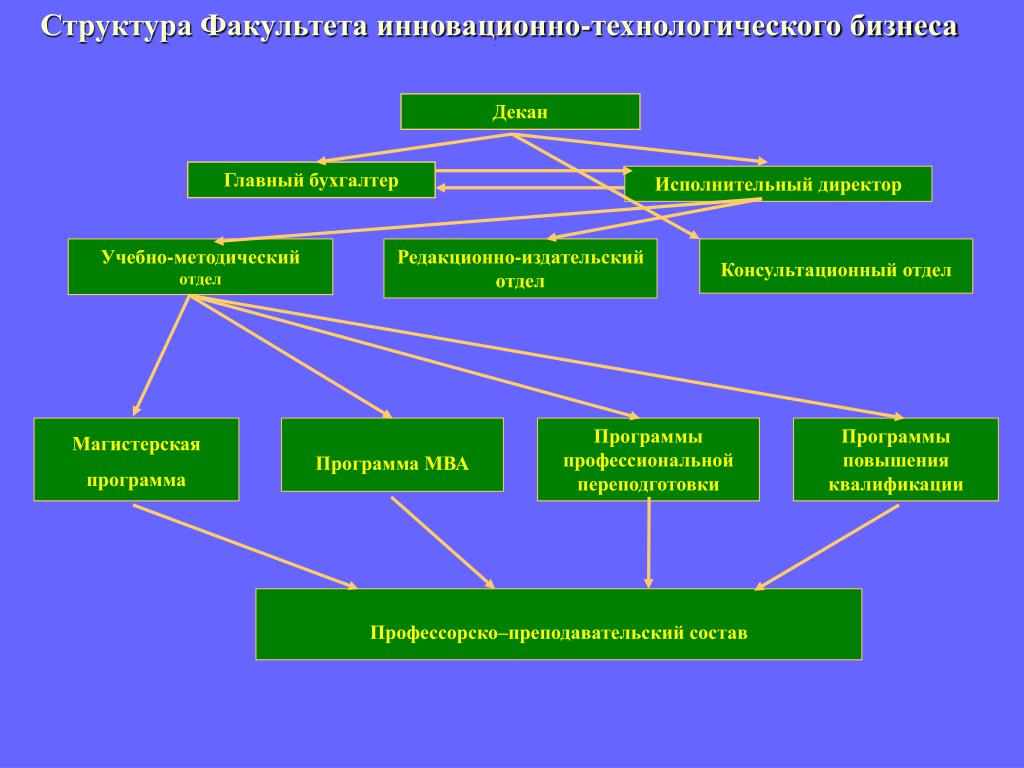 Структура Факультета инновационно-технологического бизнеса

Декан

Главный бухгалтер

Исполнительный директор

Учебно-методический отдел

Редакционно-издательский отдел

Консультационный отдел

Магистерская программа

Программа МВА

Программы профессиональной переподготовки

Программы повышения квалификации

Профессорско–преподавательский состав